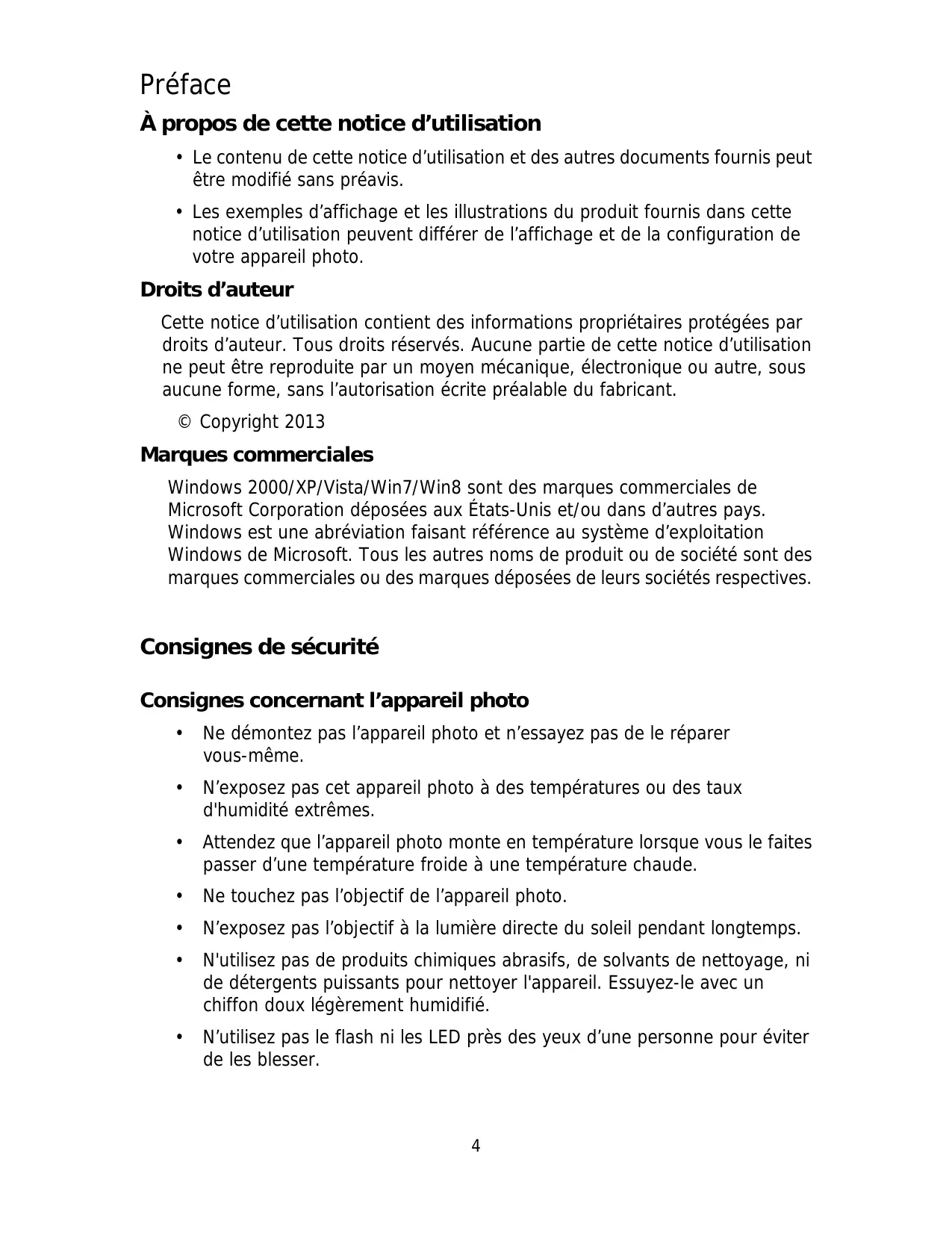 Préface

À propos de cette notice d’utilisation

• Le contenu de cette notice d’utilisation et des autres documents fournis peut être modifié sans préavis.

• Les exemples d’affichage et les illustrations du produit fournis dans cette notice d’utilisation peuvent différer de l’affichage et de la configuration de votre appareil photo.

Droits d’auteur

Cette notice d’utilisation contient des informations propriétaires protégées par droits d’auteur. Tous droits réservés. Aucune partie de cette notice d’utilisation ne peut être reproduite par un moyen mécanique, électronique ou autre, sous aucune forme, sans l’autorisation écrite préalable du fabricant.

© Copyright 2013

Marques commerciales

Windows 2000/XP/Vista/Win7/Win8 sont des marques commerciales de Microsoft Corporation déposées aux États-Unis et/ou dans d’autres pays. Windows est une abréviation faisant référence au système d’exploitation Windows de Microsoft. Tous les autres noms de produit ou de société sont des marques commerciales ou des marques déposées de leurs sociétés respectives.

Consignes de sécurité

Consignes concernant l’appareil photo

• Ne démontez pas l’appareil photo et n’essayez pas de le réparer vous-même.

• N’exposez pas cet appareil photo à des températures ou des taux d'humidité extrêmes.

• Attendez que l’appareil photo monte en température lorsque vous le faites passer d’une température froide à une température chaude.

• Ne touchez pas l’objectif de l’appareil photo.

• N’exposez pas l’objectif à la lumière directe du soleil pendant longtemps.

• N'utilisez pas de produits chimiques abrasifs, de solvants de nettoyage, ni de détergents puissants pour nettoyer l'appareil. Essuyez-le avec un chiffon doux légèrement humidifié.

• N’utilisez pas le flash ni les LED près des yeux d’une personne pour éviter de les blesser.

4